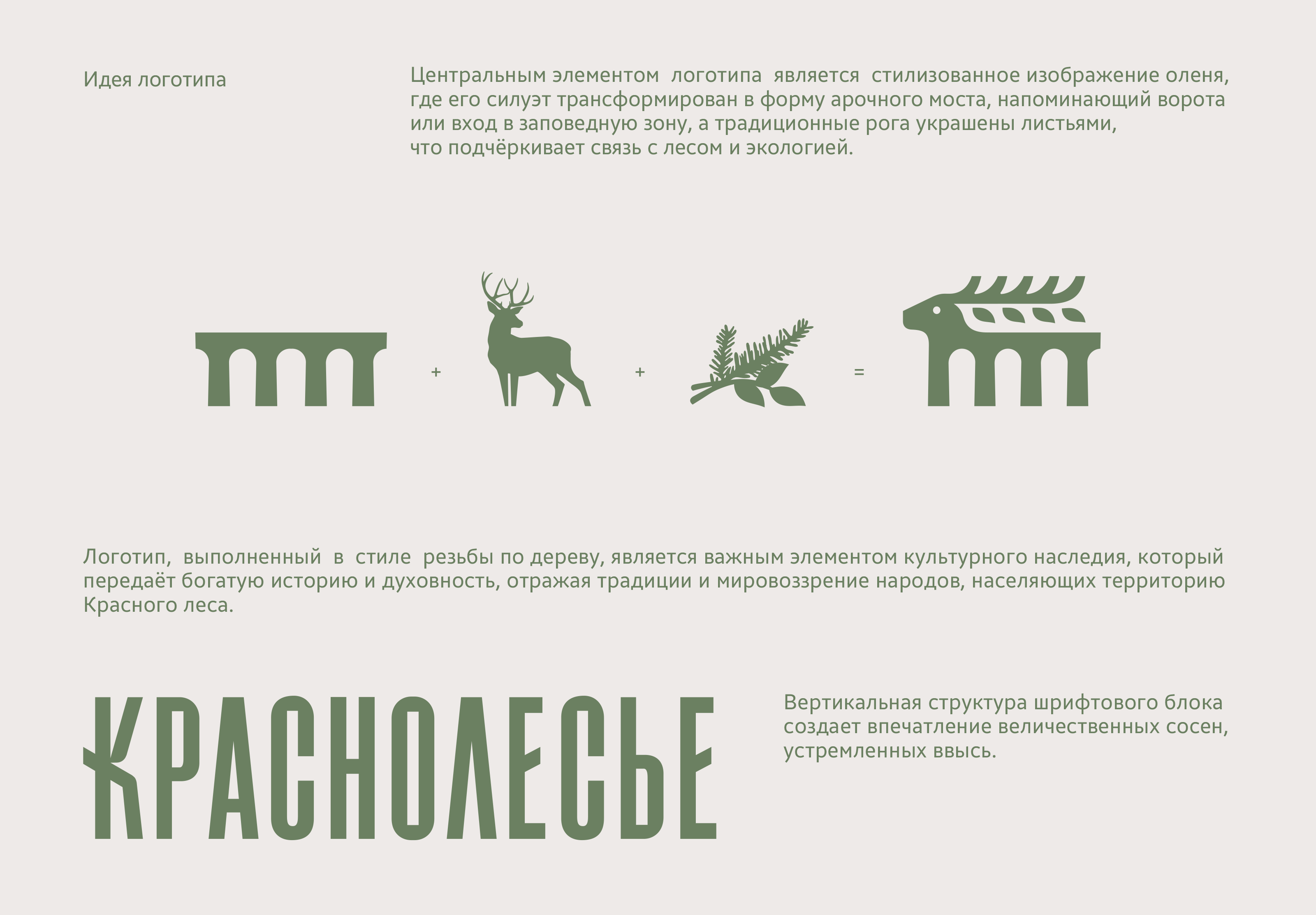 Идея логотипа

Центральным элементом логотипа является стилизованное изображение оленя, где его силуэт трансформирован в форму арочного моста, напоминающий ворота или вход в заповедную зону, а традиционные рога украшены листьями, что подчёркивает связь с лесом и экологией.

+ + =

Логотип, выполненный в стиле резьбы по дереву, является важным элементом культурного наследия, который передаёт богатую историю и духовность, отражая традиции и мировоззрение народов, населяющих территорию Красного леса.

КРАСНОЛЕСЬЕ

Вертикальная структура шрифтового блока создает впечатление величественных сосен, устремленных ввысь.